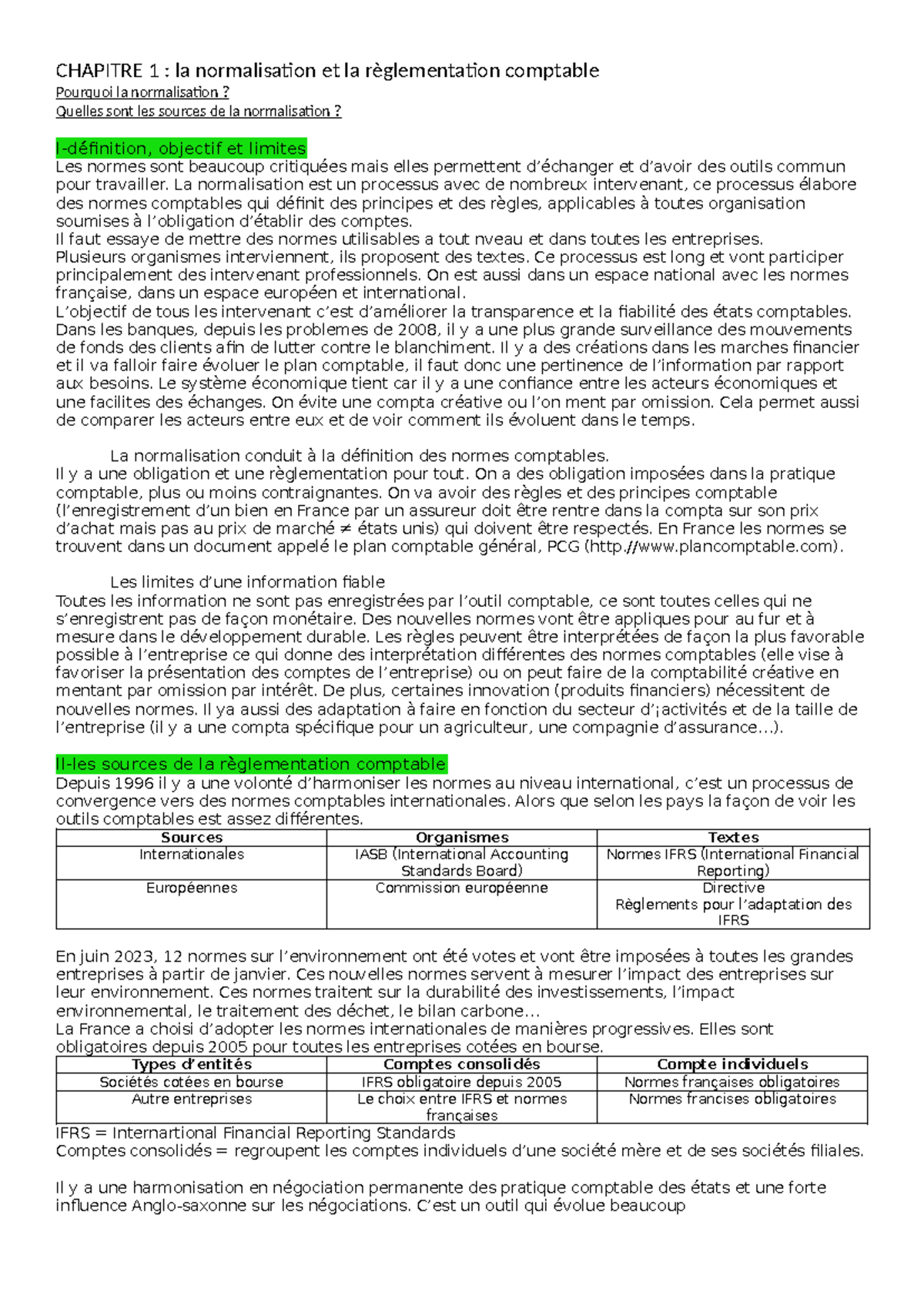 CHAPITRE 1 : la normalisation et la règlementation comptable
Pourquoi la normalisation ?
Quelles sont les sources de la normalisation ?

I-définition, objectif et limites
Les normes sont beaucoup critiquées mais elles permettent d'échanger et d'avoir des outils commun pour travailler. La normalisation est un processus avec de nombreux intervenant, ce processus élabore des normes comptables qui définit des principes et des règles, applicables à toutes organisation soumises à l'obligation d'établir des comptes.
Il faut essaye de mettre des normes utilisables a tout nveau et dans toutes les entreprises.
Plusieurs organismes interviennent, ils proposent des textes. Ce processus est long et vont participer principalement des intervenant professionnels. On est aussi dans un espace national avec les normes française, dans un espace européen et international.
L'objectif de tous les intervenant c'est d'améliorer la transparence et la fiabilité des états comptables. Dans les banques, depuis les problemes de 2008, il y a une plus grande surveillance des mouvements de fonds des clients afin de lutter contre le blanchiment. Il y a des créations dans les marches financier et il va falloir faire évoluer le plan comptable, il faut donc une pertinence de l'information par rapport aux besoins. Le système économique tient car il y a une confiance entre les acteurs économiques et une facilites des échanges. On évite une compta créative ou l'on ment par omission. Cela permet aussi de comparer les acteurs entre eux et de voir comment ils évoluent dans le temps.

La normalisation conduit à la définition des normes comptables.
Il y a une obligation et une règlementation pour tout. On a des obligation imposées dans la pratique comptable, plus ou moins contraignantes. On va avoir des règles et des principes comptable (l'enregistrement d'un bien en France par un assureur doit être rentre dans la compta sur son prix d'achat mais pas au prix de marché ≠ états unis) qui doivent être respectés. En France les normes se trouvent dans un document appelé le plan comptable général, PCG (http.//www.plancomptable.com).

Les limites d'une information fiable
Toutes les information ne sont pas enregistrées par l'outil comptable, ce sont toutes celles qui ne s'enregistrent pas de façon monétaire. Des nouvelles normes vont être appliques pour au fur et à mesure dans le développement durable. Les règles peuvent être interprétées de façon la plus favorable possible à l'entreprise ce qui donne des interprétation différentes des normes comptables (elle vise à favoriser la présentation des comptes de l'entreprise) ou on peut faire de la comptabilité créative en mentant par omission par intérêt. De plus, certaines innovation (produits financiers) nécessitent de nouvelles normes. Il ya aussi des adaptation à faire en fonction du secteur d'¡activités et de la taille de l'entreprise (il y a une compta spécifique pour un agriculteur, une compagnie d'assurance…).

II-les sources de la règlementation comptable
Depuis 1996 il y a une volonté d'harmoniser les normes au niveau international, c'est un processus de convergence vers des normes comptables internationales. Alors que selon les pays la façon de voir les outils comptables est assez différentes.

| Sources | Organismes | Textes |
|---|---|---|
| Internationales | IASB (International Accounting Standards Board) | Normes IFRS (International Financial Reporting) |
| Européennes | Commission européenne | Directive Règlements pour l'adaptation des IFRS |

En juin 2023, 12 normes sur l'environnement ont été votes et vont être imposées à toutes les grandes entreprises à partir de janvier. Ces nouvelles normes servent à mesurer l'impact des entreprises sur leur environnement. Ces normes traitent sur la durabilité des investissements, l'impact environnemental, le traitement des déchet, le bilan carbone…
La France a choisi d'adopter les normes internationales de manières progressives. Elles sont obligatoires depuis 2005 pour toutes les entreprises cotées en bourse.

| Types d'entités | Comptes consolidés | Compte individuels |
|---|---|---|
| Sociétés cotées en bourse | IFRS obligatoire depuis 2005 | Normes françaises obligatoires |
| Autre entreprises | Le choix entre IFRS et normes françaises | Normes francises obligatoires |

IFRS = Internartional Financial Reporting Standards
Comptes consolidés = regroupent les comptes individuels d'une société mère et de ses sociétés filiales.

Il y a une harmonisation en négociation permanente des pratique comptable des états et une forte influence Anglo-saxonne sur les négociations. C'est un outil qui évolue beaucoup